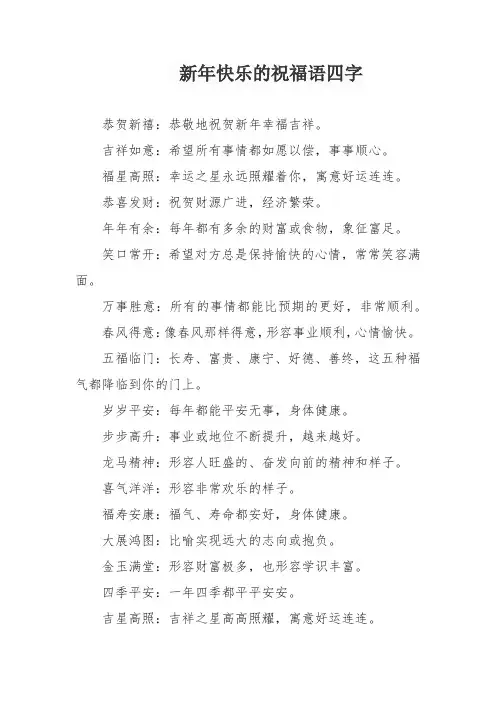 新年快乐的祝福语四字

恭贺新禧：恭敬地祝贺新年幸福吉祥。

吉祥如意：希望所有事情都如愿以偿，事事顺心。

福星高照：幸运之星永远照耀着你，寓意好运连连。

恭喜发财：祝贺财源广进，经济繁荣。

年年有余：每年都有多余的财富或食物，象征富足。

笑口常开：希望对方总是保持愉快的心情，常常笑容满面。

万事胜意：所有的事情都能比预期的更好，非常顺利。

春风得意：像春风那样得意，形容事业顺利，心情愉快。

五福临门：长寿、富贵、康宁、好德、善终，这五种福气都降临到你的门上。

岁岁平安：每年都能平安无事，身体健康。

步步高升：事业或地位不断提升，越来越好。

龙马精神：形容人旺盛的、奋发向前的精神和样子。

喜气洋洋：形容非常欢乐的样子。

福寿安康：福气、寿命都安好，身体健康。

大展鸿图：比喻实现远大的志向或抱负。

金玉满堂：形容财富极多，也形容学识丰富。

四季平安：一年四季都平平安安。

吉星高照：吉祥之星高高照耀，寓意好运连连。